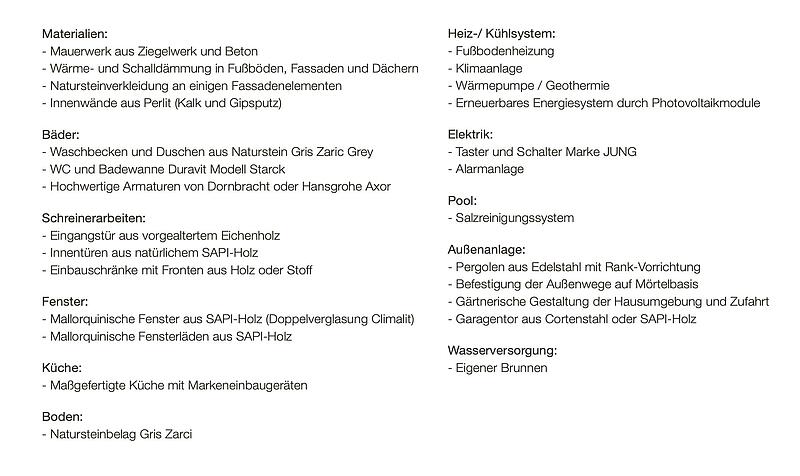 Materialien:
- Mauerwerk aus Ziegelwerk und Beton
- Wärme- und Schalldämmung in Fußböden, Fassaden und Dächern
- Natursteinverkleidung an einigen Fassadenelementen
- Innenwände aus Perlit (Kalk und Gipsputz)

Bäder:
- Waschbecken und Duschen aus Naturstein Gris Zaric Grey
- WC und Badewanne Duravit Modell Starck
- Hochwertige Armaturen von Dornbracht oder Hansgrohe Axor

Schreinerarbeiten:
- Eingangstür aus vorgealtertem Eichenholz
- Innentüren aus natürlichem SAPI-Holz
- Einbauschränke mit Fronten aus Holz oder Stoff

Fenster:
- Mallorquinische Fenster aus SAPI-Holz (Doppelverglasung Climalit)
- Mallorquinische Fensterläden aus SAPI-Holz

Küche:
- Maßgefertigte Küche mit Markeneinbaugeräten

Boden:
- Natursteinbelag Gris Zarci

Heiz-/ Kühlsystem:
- Fußbodenheizung
- Klimaanlage
- Wärmepumpe / Geothermie
- Erneuerbares Energiesystem durch Photovoltaikmodule

Elektrik:
- Taster und Schalter Marke JUNG
- Alarmanlage

Pool:
- Salzreinigungssystem

Außenanlage:
- Pergolen aus Edelstahl mit Rank-Vorrichtung
- Befestigung der Außenwege auf Mörtelbasis
- Gärtnerische Gestaltung der Hausumgebung und Zufahrt
- Garagentor aus Cortenstahl oder SAPI-Holz

Wasserversorgung:
- Eigener Brunnen